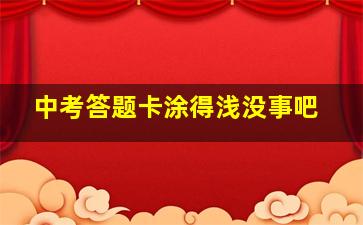 中考答题卡涂得浅没事吧